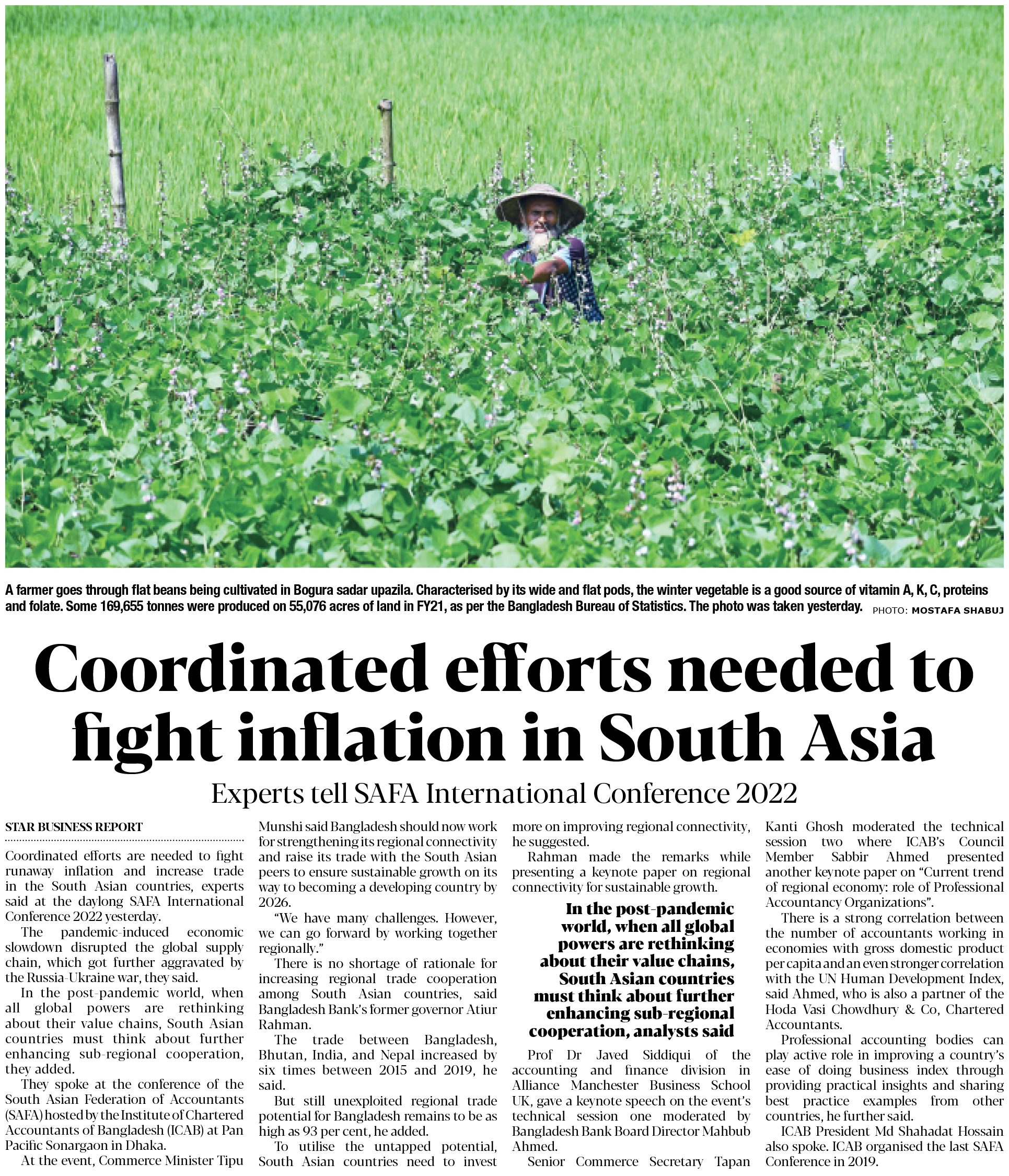 A farmer goes through flat beans being cultivated in Bogura sadar upazila. Characterised by its wide and flat pods, the winter vegetable is a good source of vitamin A, K, C, proteins and folate. Some 169,655 tonnes were produced on 55,076 acres of land in FY21, as per the Bangladesh Bureau of Statistics. The photo was taken yesterday. PHOTO: MOSTAFA SHABUJ

Coordinated efforts needed to fight inflation in South Asia

Experts tell SAFA International Conference 2022

STAR BUSINESS REPORT

Coordinated efforts are needed to fight runaway inflation and increase trade in the South Asian countries, experts said at the daylong SAFA International Conference 2022 yesterday.

The pandemic-induced economic slowdown disrupted the global supply chain, which got further aggravated by the Russia-Ukraine war, they said.

In the post-pandemic world, when all global powers are rethinking about their value chains, South Asian countries must think about further enhancing sub-regional cooperation, they added.

They spoke at the conference of the South Asian Federation of Accountants (SAFA) hosted by the Institute of Chartered Accountants of Bangladesh (ICAB) at Pan Pacific Sonargaon in Dhaka.

At the event, Commerce Minister Tipu Munshi said Bangladesh should now work for strengthening its regional connectivity and raise its trade with the South Asian peers to ensure sustainable growth on its way to becoming a developing country by 2026.

"We have many challenges. However, we can go forward by working together regionally."

There is no shortage of rationale for increasing regional trade cooperation among South Asian countries, said Bangladesh Bank's former governor Atiur Rahman.

The trade between Bangladesh, Bhutan, India, and Nepal increased by six times between 2015 and 2019, he said.

But still unexploited regional trade potential for Bangladesh remains to be as high as 93 per cent, he added.

To utilise the untapped potential, South Asian countries need to invest more on improving regional connectivity, he suggested.

Rahman made the remarks while presenting a keynote paper on regional connectivity for sustainable growth.

In the post-pandemic world, when all global powers are rethinking about their value chains, South Asian countries must think about further enhancing sub-regional cooperation, analysts said

Prof Dr Javed Siddiqui of the accounting and finance division in Alliance Manchester Business School UK, gave a keynote speech on the event's technical session one moderated by Bangladesh Bank Board Director Mahbub Ahmed.

Senior Commerce Secretary Tapan Kanti Ghosh moderated the technical session two where ICAB's Council Member Sabbir Ahmed presented another keynote paper on "Current trend of regional economy: role of Professional Accountancy Organizations".

There is a strong correlation between the number of accountants working in economies with gross domestic product per capita and an even stronger correlation with the UN Human Development Index, said Ahmed, who is also a partner of the Hoda Vasi Chowdhury & Co, Chartered Accountants.

Professional accounting bodies can play active role in improving a country's ease of doing business index through providing practical insights and sharing best practice examples from other countries, he further said.

ICAB President Md Shahadat Hossain also spoke. ICAB organised the last SAFA Conference in 2019.